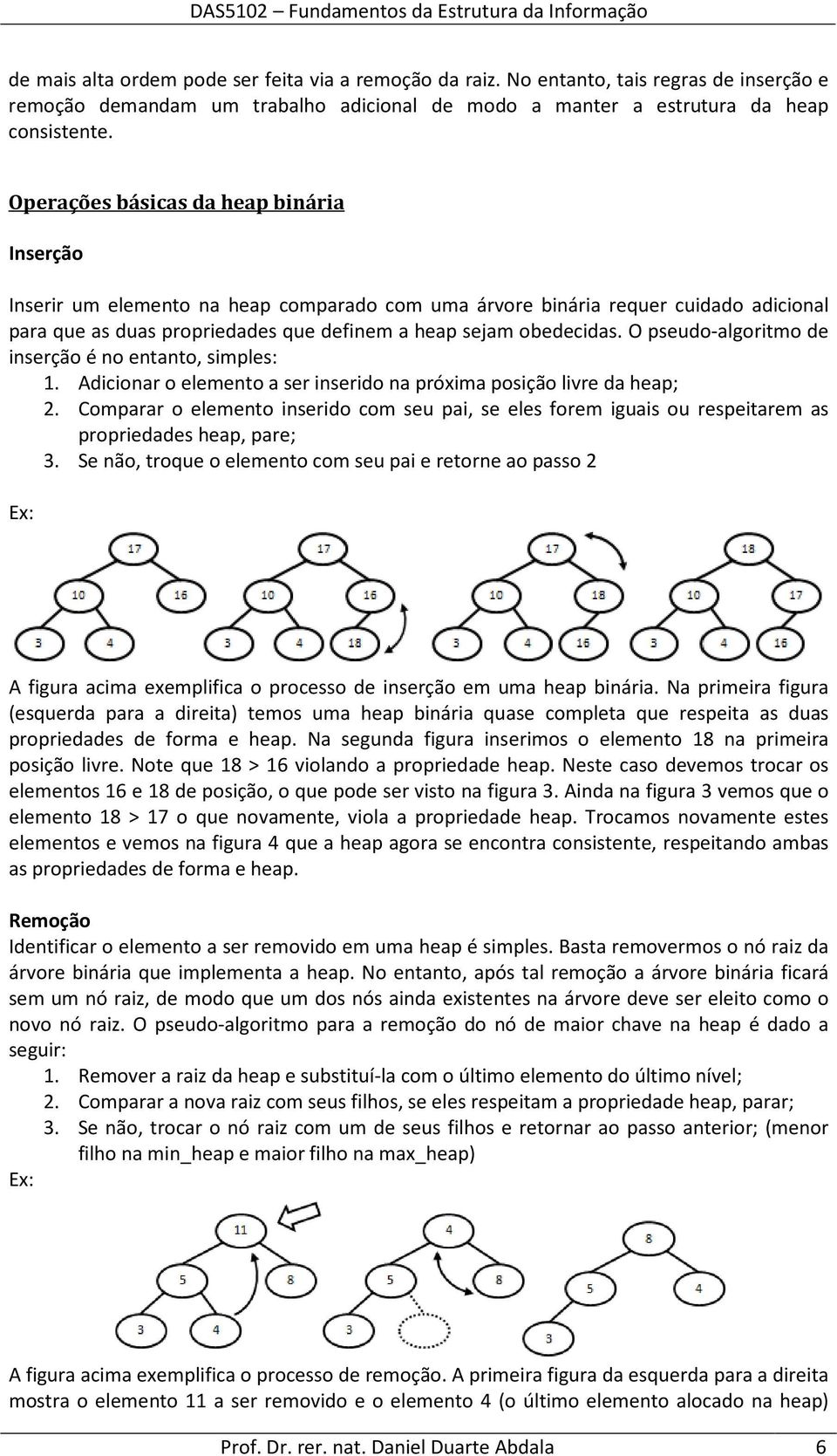 DAS5102 – Fundamentos da Estrutura da Informação

de mais alta ordem pode ser feita via a remoção da raiz. No entanto, tais regras de inserção e remoção demandam um trabalho adicional de modo a manter a estrutura da heap consistente.

Operações básicas da heap binária

Inserção

Inserir um elemento na heap comparado com uma árvore binária requer cuidado adicional para que as duas propriedades que definem a heap sejam obedecidas. O pseudo-algoritmo de inserção é no entanto, simples:
1. Adicionar o elemento a ser inserido na próxima posição livre da heap;
2. Comparar o elemento inserido com seu pai, se eles forem iguais ou respeitarem as propriedades heap, pare;
3. Se não, troque o elemento com seu pai e retorne ao passo 2

Ex:

17 10 16 3 4

17 10 16 3 4 18

17 10 18 3 4 16

18 10 17 3 4 16

A figura acima exemplifica o processo de inserção em uma heap binária. Na primeira figura (esquerda para a direita) temos uma heap binária quase completa que respeita as duas propriedades de forma e heap. Na segunda figura inserimos o elemento 18 na primeira posição livre. Note que 18 > 16 violando a propriedade heap. Neste caso devemos trocar os elementos 16 e 18 de posição, o que pode ser visto na figura 3. Ainda na figura 3 vemos que o elemento 18 > 17 o que novamente, viola a propriedade heap. Trocamos novamente estes elementos e vemos na figura 4 que a heap agora se encontra consistente, respeitando ambas as propriedades de forma e heap.

Remoção
Identificar o elemento a ser removido em uma heap é simples. Basta removermos o nó raiz da árvore binária que implementa a heap. No entanto, após tal remoção a árvore binária ficará sem um nó raiz, de modo que um dos nós ainda existentes na árvore deve ser eleito como o novo nó raiz. O pseudo-algoritmo para a remoção do nó de maior chave na heap é dado a seguir:
1. Remover a raiz da heap e substituí-la com o último elemento do último nível;
2. Comparar a nova raiz com seus filhos, se eles respeitam a propriedade heap, parar;
3. Se não, trocar o nó raiz com um de seus filhos e retornar ao passo anterior; (menor filho na min_heap e maior filho na max_heap)
Ex:

11 5 8 3 4

4 5 8 3

8 5 4 3

A figura acima exemplifica o processo de remoção. A primeira figura da esquerda para a direita mostra o elemento 11 a ser removido e o elemento 4 (o último elemento alocado na heap)

Prof. Dr. rer. nat. Daniel Duarte Abdala 6